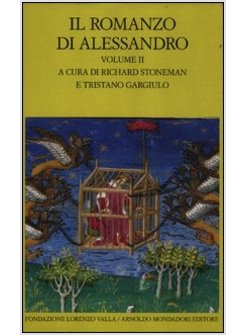 IL ROMANZO DI ALESSANDRO

VOLUME II

A CURA DI RICHARD STONEMAN E TRISTANO GARGIULO

FONDAZIONE LORENZO VALLA / ARNOLDO MONDADORI EDITORE